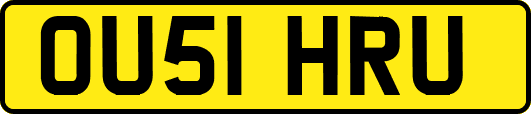 OU51 HRU